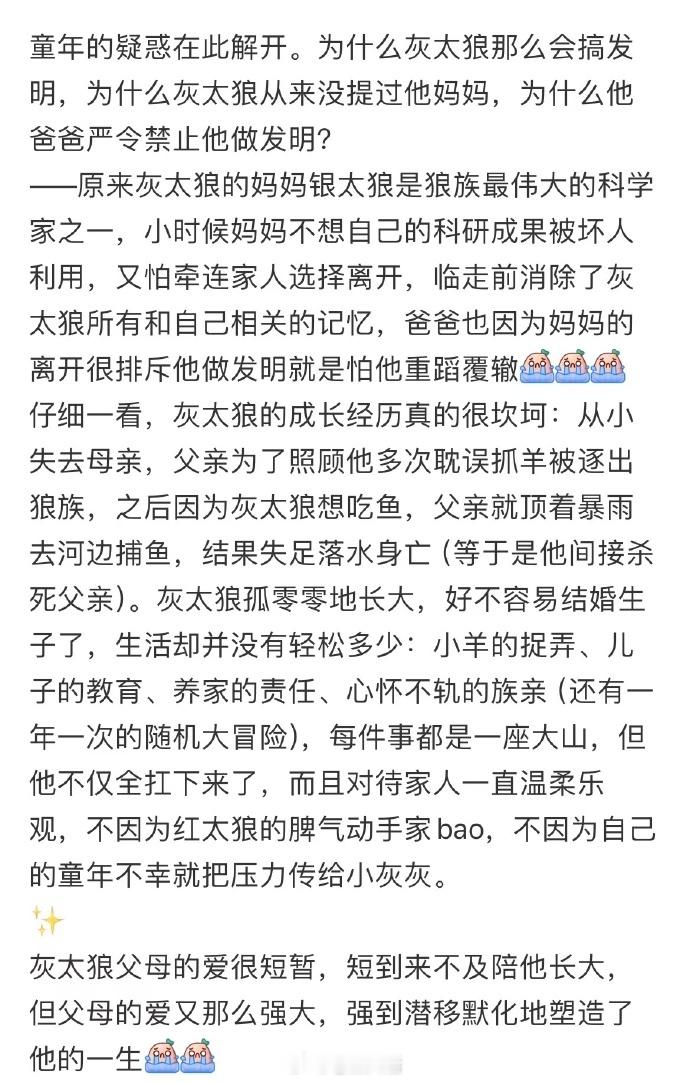 童年的疑惑在此解开。为什么灰太狼那么会搞发明，为什么灰太狼从来没提过他妈妈，为什么他爸爸严令禁止他做发明？
——原来灰太狼的妈妈银太狼是狼族最伟大的科学家之一，小时候妈妈不想自己的科研成果被坏人利用，又怕牵连家人选择离开，临走前消除了灰太狼所有和自己相关的记忆，爸爸也因为妈妈的离开很排斥他做发明就是怕他重蹈覆辙
仔细一看，灰太狼的成长经历真的很坎坷：从小失去母亲，父亲为了照顾他多次耽误抓羊被逐出狼族，之后因为灰太狼想吃鱼，父亲就顶着暴雨去河边捕鱼，结果失足落水身亡（等于是他间接杀死父亲）。灰太狼孤零零地长大，好不容易结婚生子了，生活却并没有轻松多少：小羊的捉弄、儿子的教育、养家的责任、心怀不轨的族亲（还有一年一次的随机大冒险），每件事都是一座大山，但他不仅全扛下来了，而且对待家人一直温柔乐观，不因为红太狼的脾气动手家bao，不因为自己的童年不幸就把压力传给小灰灰。

灰太狼父母的爱很短暂，短到来不及陪他长大，但父母的爱又那么强大，强到潜移默化地塑造了他的一生